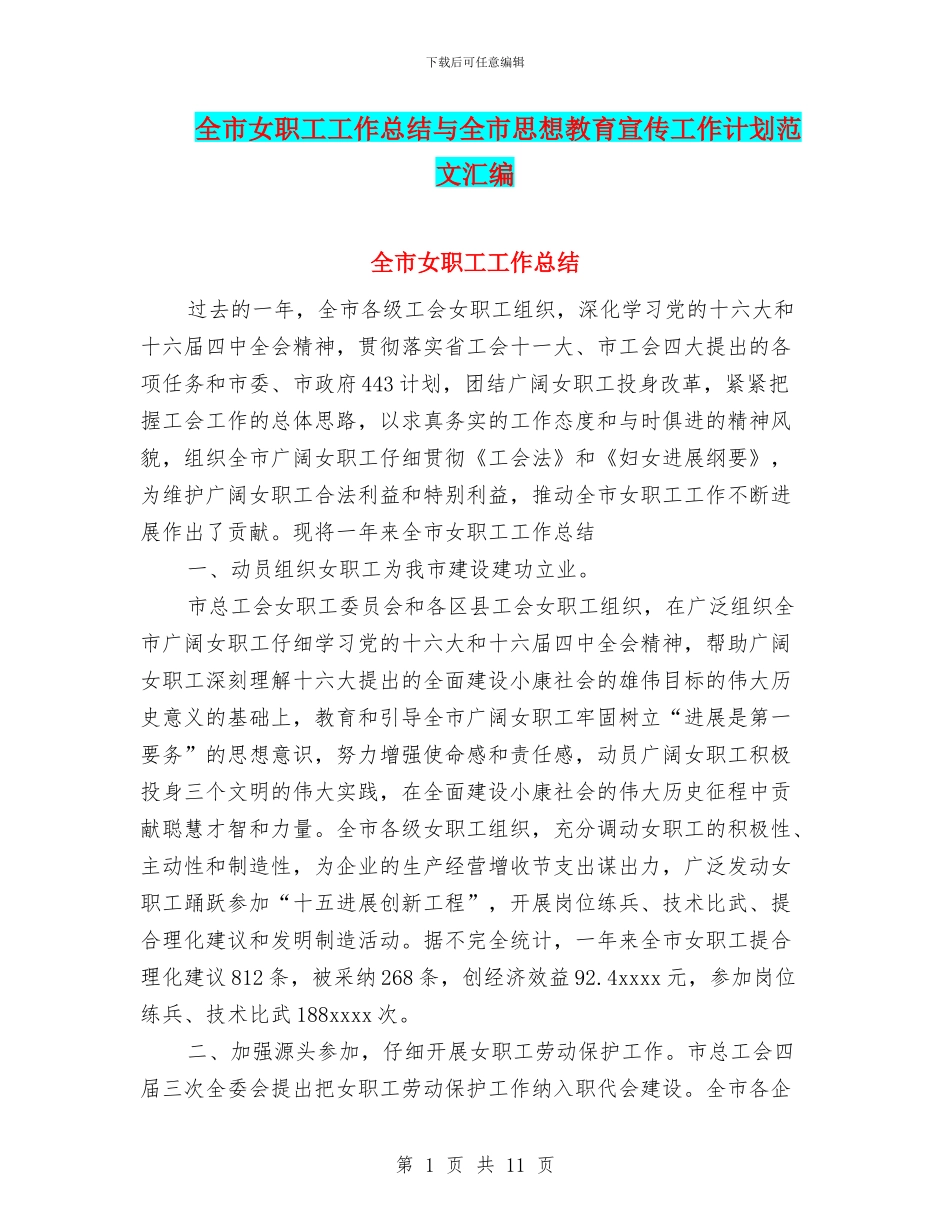 下载后可任意编辑

全市女职工工作总结与全市思想教育宣传工作计划范文汇编

全市女职工工作总结

过去的一年，全市各级工会女职工组织，深化学习党的十六大和十六届四中全会精神，贯彻落实省工会十一大、市工会四大提出的各项任务和市委、市政府443计划，团结广阔女职工投身改革，紧紧把握工会工作的总体思路，以求真务实的工作态度和与时俱进的精神风貌，组织全市广阔女职工仔细贯彻《工会法》和《妇女进展纲要》，为维护广阔女职工合法利益和特别利益，推动全市女职工工作不断进展作出了贡献。现将一年来全市女职工工作总结

一、动员组织女职工为我市建设建功立业。

市总工会女职工委员会和各区县工会女职工组织，在广泛组织全市广阔女职工仔细学习党的十六大和十六届四中全会精神，帮助广阔女职工深刻理解十六大提出的全面建设小康社会的雄伟目标的伟大历史意义的基础上，教育和引导全市广阔女职工牢固树立“进展是第一要务”的思想意识，努力增强使命感和责任感，动员广阔女职工积极投身三个文明的伟大实践，在全面建设小康社会的伟大历史征程中贡献聪慧才智和力量。全市各级女职工组织，充分调动女职工的积极性、主动性和制造性，为企业的生产经营增收节支出谋出力，广泛发动女职工踊跃参加“十五进展创新工程”，开展岗位练兵、技术比武、提合理化建议和发明制造活动。据不完全统计，一年来全市女职工提合理化建议812条，被采纳268条，创经济效益92.4xxxx元，参加岗位练兵、技术比武188xxxx次。

二、加强源头参加，仔细开展女职工劳动保护工作。市总工会四届三次全委会提出把女职工劳动保护工作纳入职代会建设。全市各企

第 1 页 共 11 页